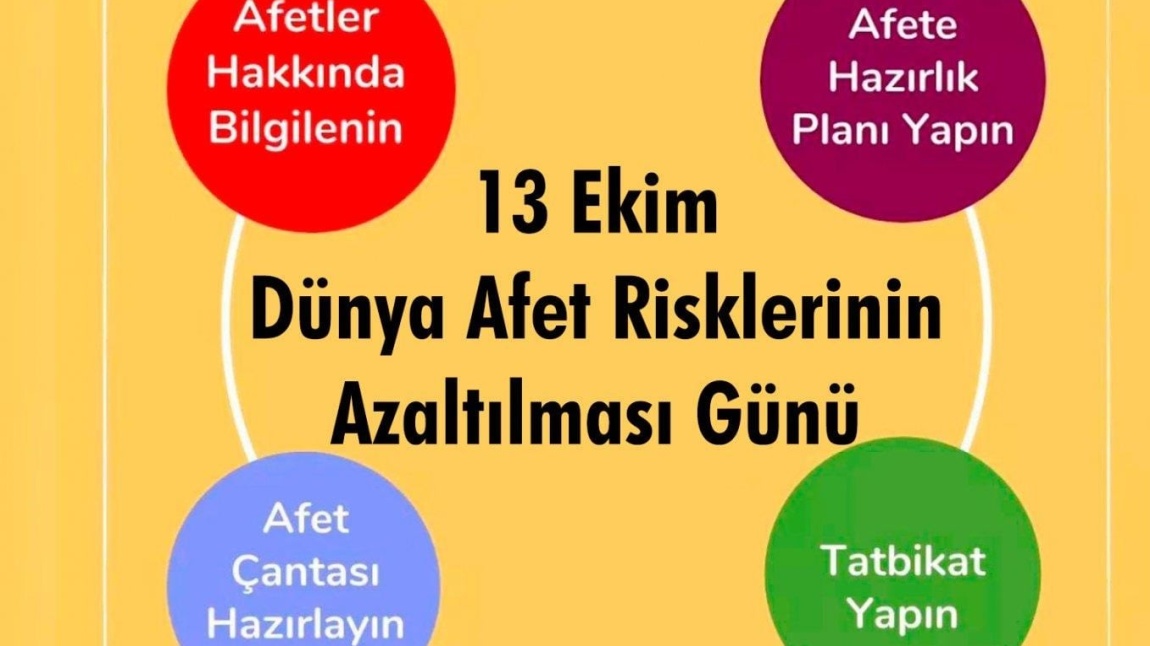 Afetler Hakkında Bilgilenin

Afete Hazırlık Planı Yapın

13 Ekim
Dünya Afet Risklerinin Azaltılması Günü

Afet Çantası Hazırlayın

Tatbikat Yapın